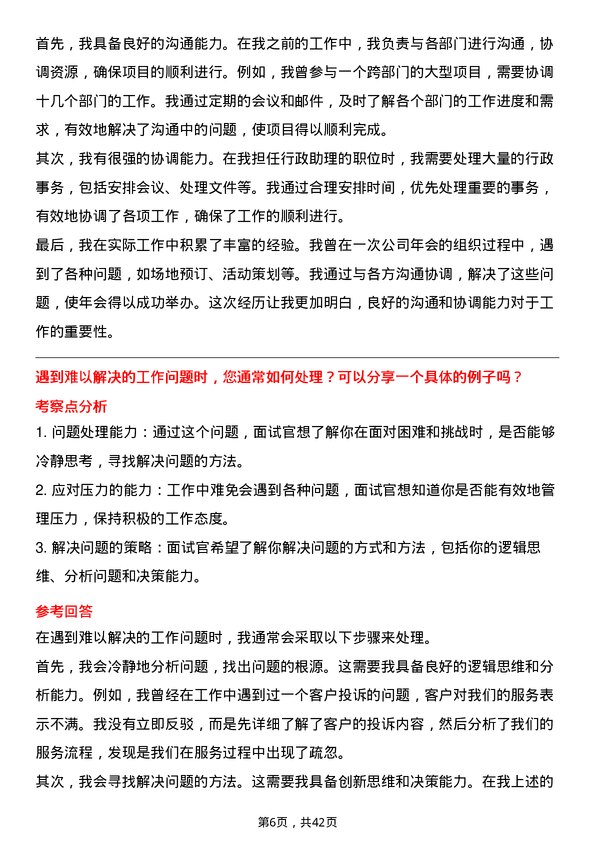 首先，我具备良好的沟通能力。在我之前的工作中，我负责与各部门进行沟通，协调资源，确保项目的顺利进行。例如，我曾参与一个跨部门的大型项目，需要协调十几个部门的工作。我通过定期的会议和邮件，及时了解各个部门的工作进度和需求，有效地解决了沟通中的问题，使项目得以顺利完成。

其次，我有很强的协调能力。在我担任行政助理的职位时，我需要处理大量的行政事务，包括安排会议、处理文件等。我通过合理安排时间，优先处理重要的事务，有效地协调了各项工作，确保了工作的顺利进行。

最后，我在实际工作中积累了丰富的经验。我曾在一次公司年会的组织过程中，遇到了各种问题，如场地预订、活动策划等。我通过与各方沟通协调，解决了这些问题，使年会得以成功举办。这次经历让我更加明白，良好的沟通和协调能力对于工作的重要性。

遇到难以解决的工作问题时，您通常如何处理？可以分享一个具体的例子吗？

考察点分析

1. 问题处理能力：通过这个问题，面试官想了解你在面对困难和挑战时，是否能够冷静思考，寻找解决问题的方法。

2. 应对压力的能力：工作中难免会遇到各种问题，面试官想知道你是否能有效地管理压力，保持积极的工作态度。

3. 解决问题的策略：面试官希望了解你解决问题的方式和方法，包括你的逻辑思维、分析问题和决策能力。

参考回答

在遇到难以解决的工作问题时，我通常会采取以下步骤来处理。

首先，我会冷静地分析问题，找出问题的根源。这需要我具备良好的逻辑思维和分析能力。例如，我曾经在工作中遇到过一个客户投诉的问题，客户对我们的服务表示不满。我没有立即反驳，而是先详细了解了客户的投诉内容，然后分析了我们的服务流程，发现是我们在服务过程中出现了疏忽。

其次，我会寻找解决问题的方法。这需要我具备创新思维和决策能力。在我上述的

第6页，共42页